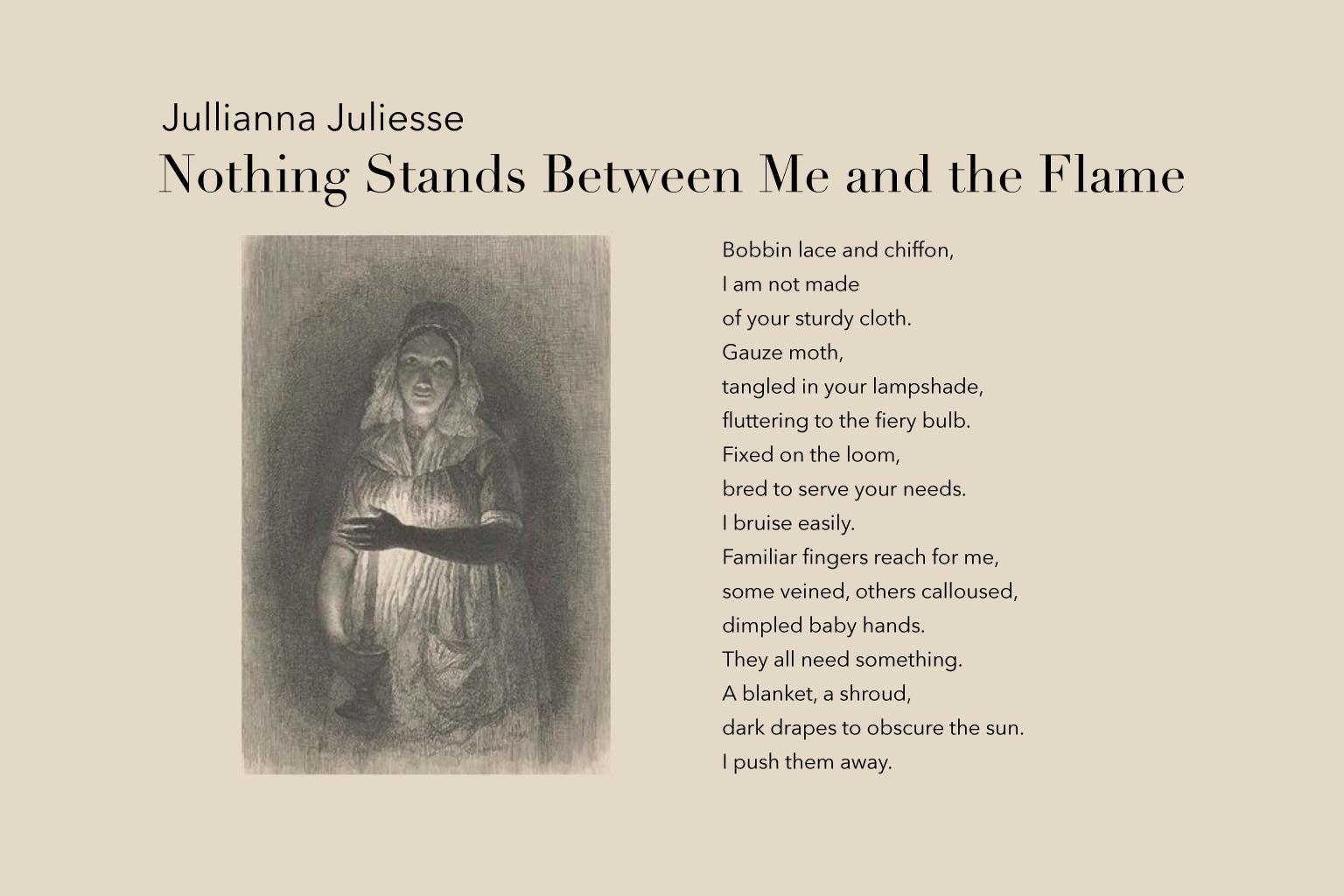 Jullianna Juliesse
Nothing Stands Between Me and the Flame

Bobbin lace and chiffon,
I am not made
of your sturdy cloth.
Gauze moth,
tangled in your lampshade,
fluttering to the fiery bulb.
Fixed on the loom,
bred to serve your needs.
I bruise easily.
Familiar fingers reach for me,
some veined, others calloused,
dimpled baby hands.
They all need something.
A blanket, a shroud,
dark drapes to obscure the sun.
I push them away.